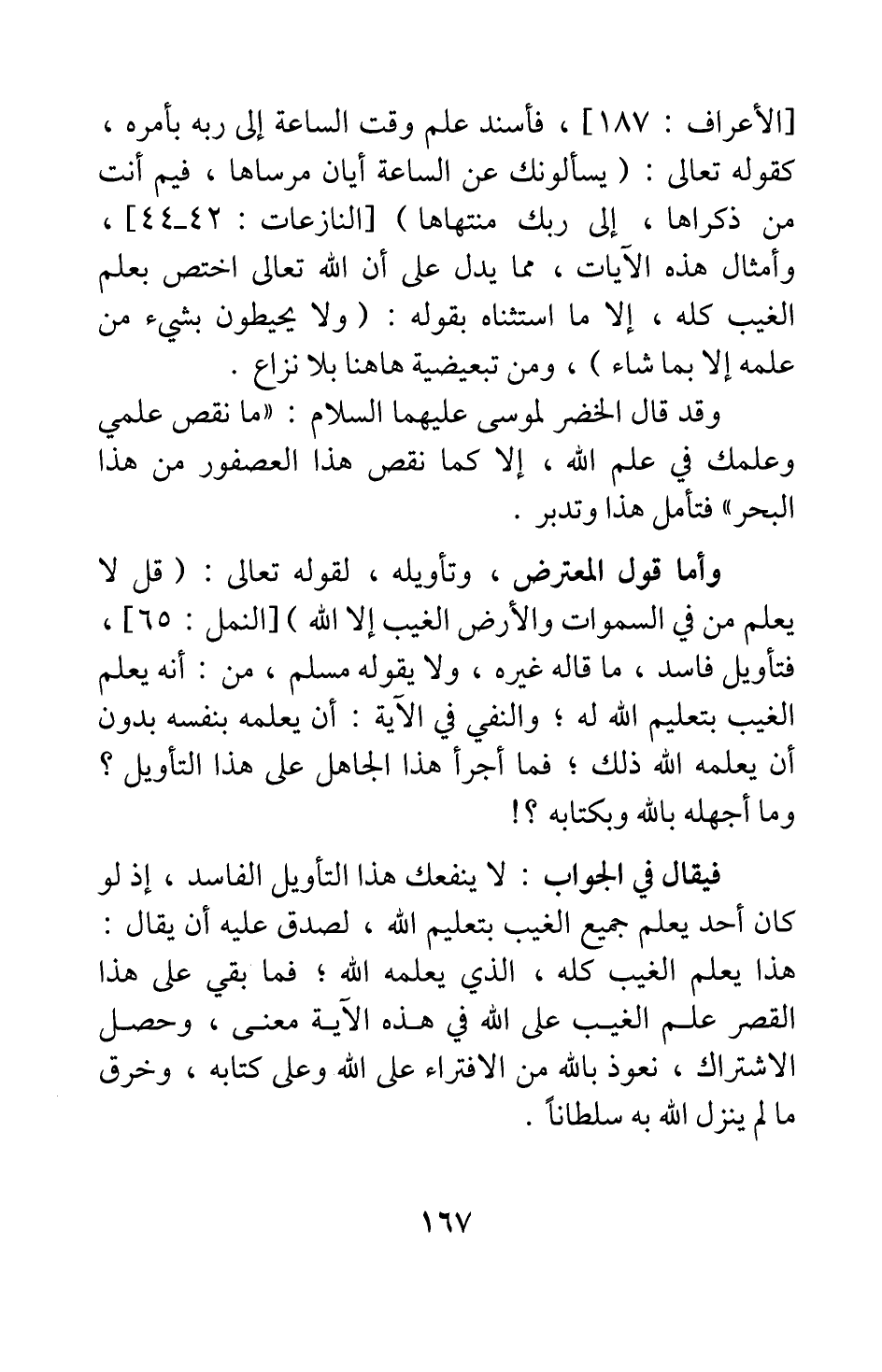 [الأعراف : ١٨٧] ، فأسند علم وقت الساعة إلى ربه بأمره ، كقوله تعالى : ( يسألونك عن الساعة أيان مرساها ، فيم أنت من ذكراها ، إلى ربك منتهاها ) [النازعات : ٤٢ـ٤٤] ، وأمثال هذه الآيات ، مما يدل على أن الله تعالى اختص بعلم الغيب كله ، إلا ما استثناه بقوله : ( ولا يحيطون بشيء من علمه إلا بما شاء ) ، ومن تبعيضية هاهنا بلا نزاع .

وقد قال الخضر لموسى عليهما السلام : «ما نقص علمي وعلمك في علم الله ، إلا كما نقص هذا العصفور من هذا البحر» فتأمل هذا وتدبر .

وأما قول المعترض ، وتأويله ، لقوله تعالى : ( قل لا يعلم من في السموات والأرض الغيب إلا الله ) [النمل : ٦٥] ، فتأويل فاسد ، ما قاله غيره ، ولا يقوله مسلم ، من : أنه يعلم الغيب بتعليم الله له ؛ والنفي في الآية : أن يعلمه بنفسه بدون أن يعلمه الله ذلك ؛ فما أجرأ هذا الجاهل على هذا التأويل ؟ وما أجهله بالله وبكتابه ؟!

فيقال في الجواب : لا ينفعك هذا التأويل الفاسد ، إذ لو كان أحد يعلم جميع الغيب بتعليم الله ، لصدق عليه أن يقال : هذا يعلم الغيب كله ، الذي يعلمه الله ؛ فما بقي على هذا القصر علم الغيب على الله في هذه الآية معنى ، وحصل الاشتراك ، نعوذ بالله من الافتراء على الله وعلى كتابه ، وخرق ما لم ينزل الله به سلطاناً .

١٦٧